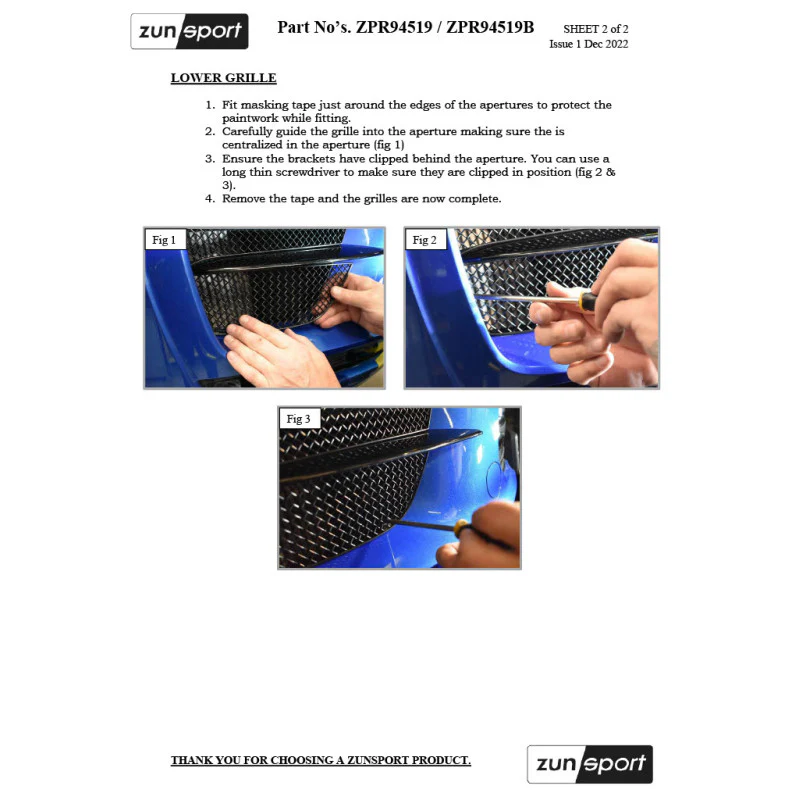 zunsport

Part No's. ZPR94519 / ZPR94519B

SHEET 2 of 2
Issue 1 Dec 2022

LOWER GRILLE

1. Fit masking tape just around the edges of the apertures to protect the paintwork while fitting.
2. Carefully guide the grille into the aperture making sure the is centralized in the aperture (fig 1)
3. Ensure the brackets have clipped behind the aperture. You can use a long thin screwdriver to make sure they are clipped in position (fig 2 & 3).
4. Remove the tape and the grilles are now complete.

Fig 1

Fig 2

Fig 3

THANK YOU FOR CHOOSING A ZUNSPORT PRODUCT.

zunsport